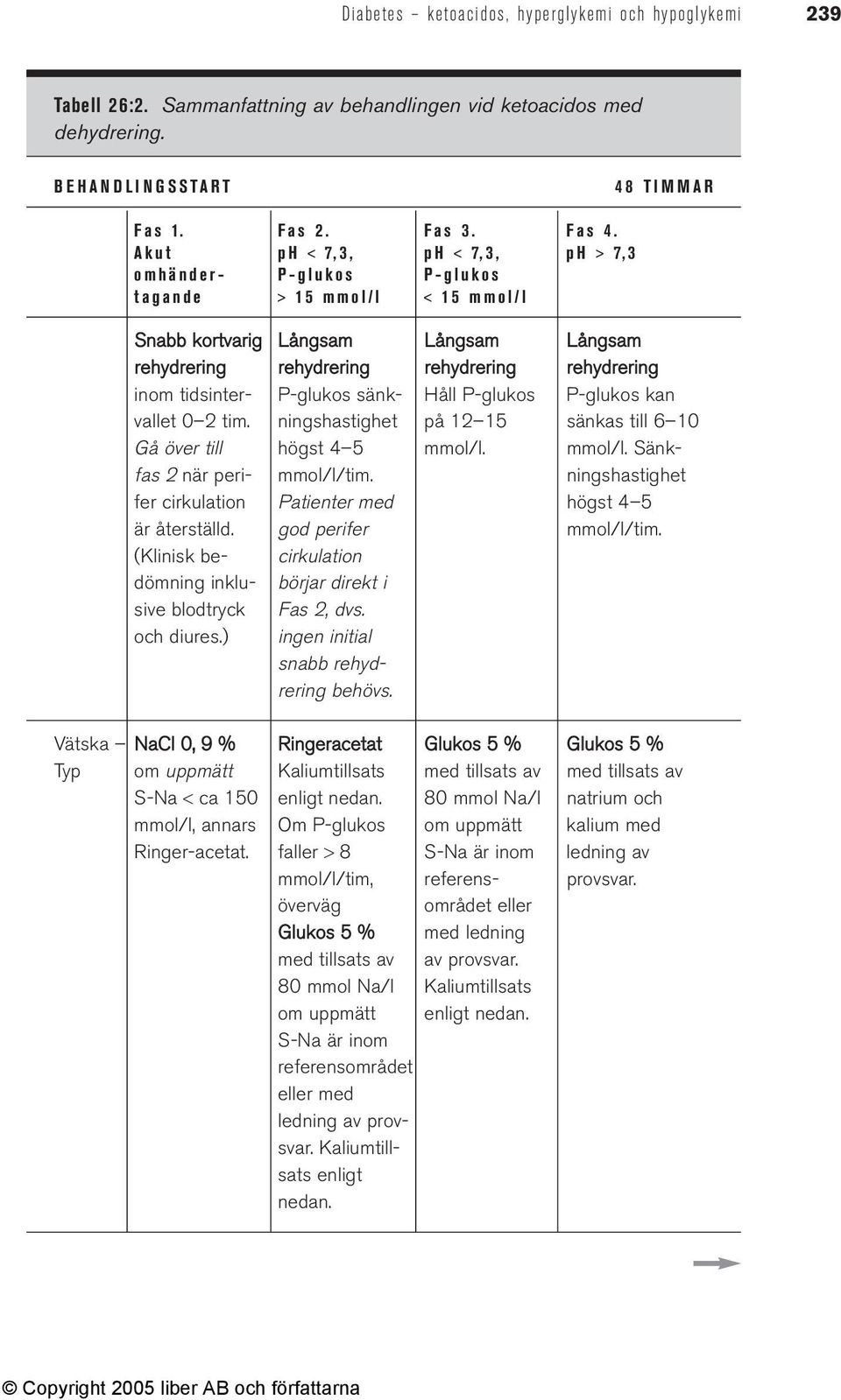 Diabetes – ketoacidos, hyperglykemi och hypoglykemi 239

Tabell 26:2. Sammanfattning av behandlingen vid ketoacidos med dehydrering.

BEHANDLINGSSTART 48 TIMMAR

| | Fas 1. Akut omhändertagande | Fas 2. pH < 7,3, P-glukos > 15 mmol/l | Fas 3. pH < 7,3, P-glukos < 15 mmol/l | Fas 4. pH > 7,3 |
|---|---|---|---|---|
| | Snabb kortvarig rehydrering inom tidsintervallet 0–2 tim. Gå över till fas 2 när perifer cirkulation är återställd. (Klinisk bedömning inklusive blodtryck och diures.) | Långsam rehydrering P-glukos sänkningshastighet högst 4–5 mmol/l/tim. Patienter med god perifer cirkulation börjar direkt i Fas 2, dvs. ingen initial snabb rehydrering behövs. | Långsam rehydrering Håll P-glukos på 12–15 mmol/l. | Långsam rehydrering P-glukos kan sänkas till 6–10 mmol/l. Sänkningshastighet högst 4–5 mmol/l/tim. |
| Vätska – Typ | NaCl 0, 9 % om uppmätt S-Na < ca 150 mmol/l, annars Ringer-acetat. | Ringeracetat Kaliumtillsats enligt nedan. Om P-glukos faller > 8 mmol/l/tim, överväg Glukos 5 % med tillsats av 80 mmol Na/l om uppmätt S-Na är inom referensområdet eller med ledning av provsvar. Kaliumtillsats enligt nedan. | Glukos 5 % med tillsats av 80 mmol Na/l om uppmätt S-Na är inom referensområdet eller med ledning av provsvar. Kaliumtillsats enligt nedan. | Glukos 5 % med tillsats av natrium och kalium med ledning av provsvar. |

© Copyright 2005 liber AB och författarna